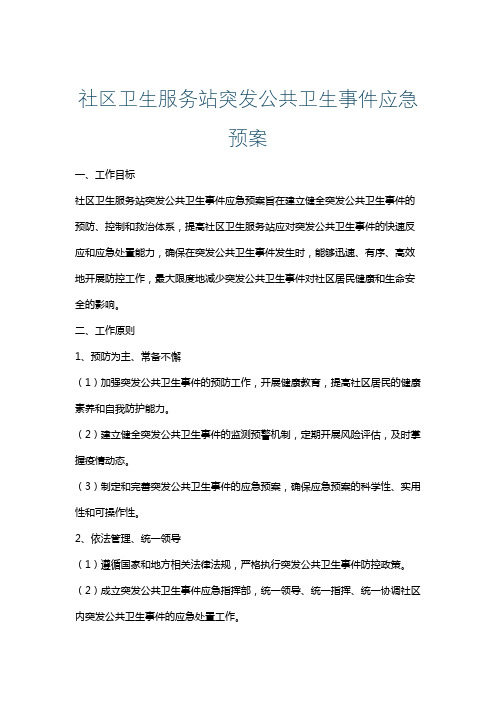 社区卫生服务站突发公共卫生事件应急预案

一、工作目标

社区卫生服务站突发公共卫生事件应急预案旨在建立健全突发公共卫生事件的预防、控制和救治体系，提高社区卫生服务站应对突发公共卫生事件的快速反应和应急处置能力，确保在突发公共卫生事件发生时，能够迅速、有序、高效地开展防控工作，最大限度地减少突发公共卫生事件对社区居民健康和生命安全的影响。

二、工作原则

1、预防为主、常备不懈

（1）加强突发公共卫生事件的预防工作，开展健康教育，提高社区居民的健康素养和自我防护能力。

（2）建立健全突发公共卫生事件的监测预警机制，定期开展风险评估，及时掌握疫情动态。

（3）制定和完善突发公共卫生事件的应急预案，确保应急预案的科学性、实用性和可操作性。

2、依法管理、统一领导

（1）遵循国家和地方相关法律法规，严格执行突发公共卫生事件防控政策。

（2）成立突发公共卫生事件应急指挥部，统一领导、统一指挥、统一协调社区内突发公共卫生事件的应急处置工作。